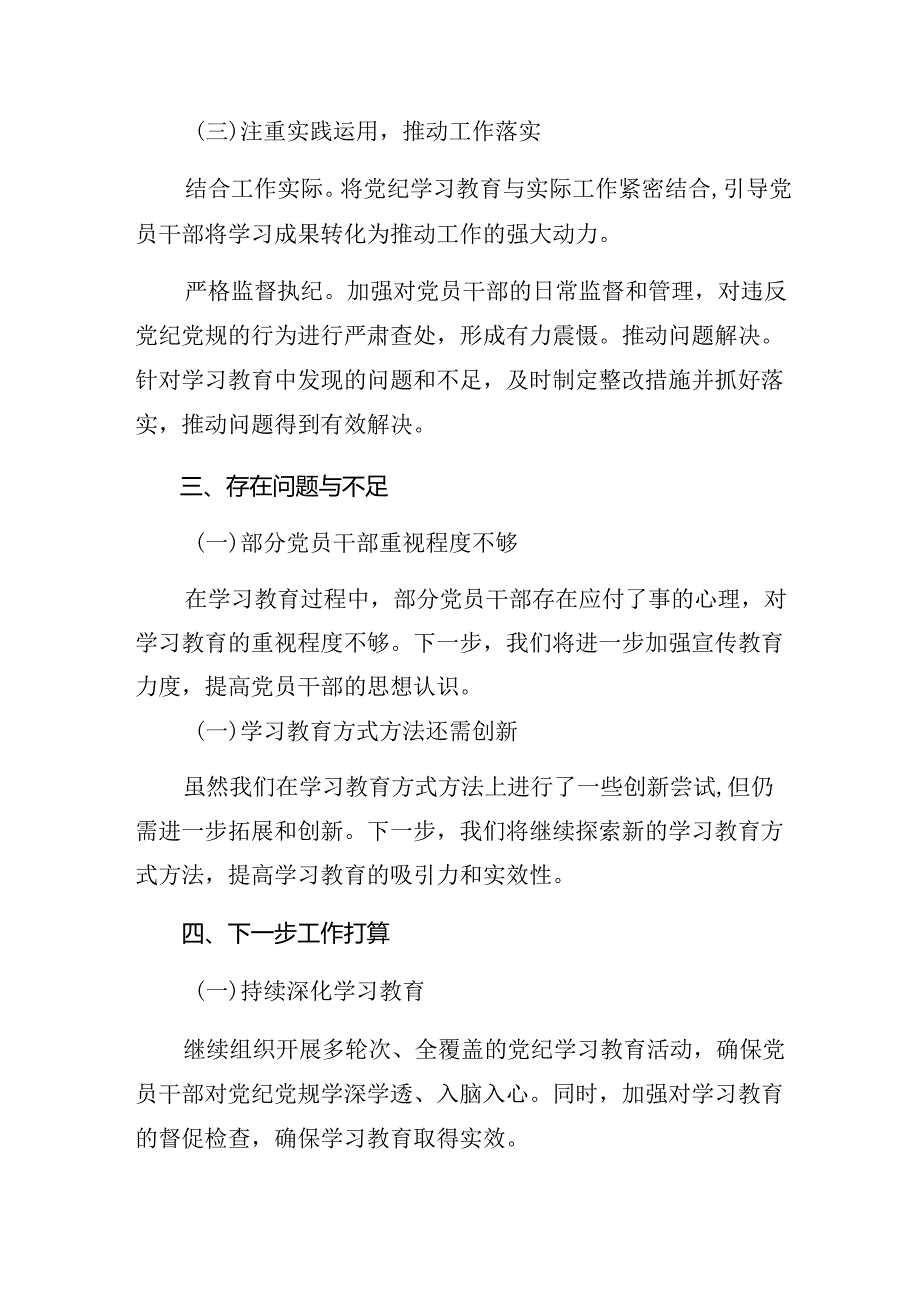 (三)注重实践运用，推动工作落实

结合工作实际。将党纪学习教育与实际工作紧密结合,引导党员干部将学习成果转化为推动工作的强大动力。

严格监督执纪。加强对党员干部的日常监督和管理，对违反党纪党规的行为进行严肃查处，形成有力震慑。推动问题解决。针对学习教育中发现的问题和不足，及时制定整改措施并抓好落实，推动问题得到有效解决。

三、存在问题与不足

(一)部分党员干部重视程度不够

在学习教育过程中，部分党员干部存在应付了事的心理，对学习教育的重视程度不够。下一步，我们将进一步加强宣传教育力度，提高党员干部的思想认识。

(一)学习教育方式方法还需创新

虽然我们在学习教育方式方法上进行了一些创新尝试,但仍需进一步拓展和创新。下一步，我们将继续探索新的学习教育方式方法，提高学习教育的吸引力和实效性。

四、下一步工作打算

(一)持续深化学习教育

继续组织开展多轮次、全覆盖的党纪学习教育活动，确保党员干部对党纪党规学深学透、入脑入心。同时，加强对学习教育的督促检查，确保学习教育取得实效。